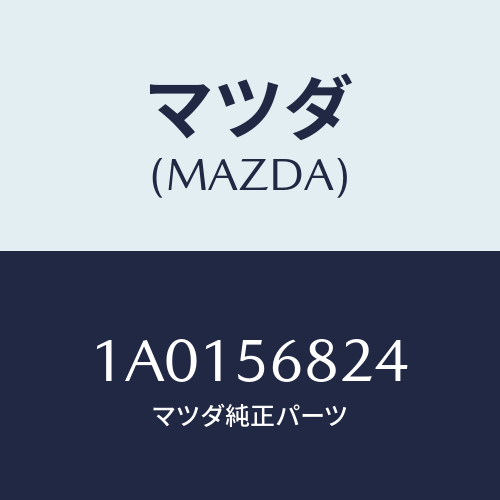 マツダ
(MAZDA)

1A0156824
マツダ純正パーツ